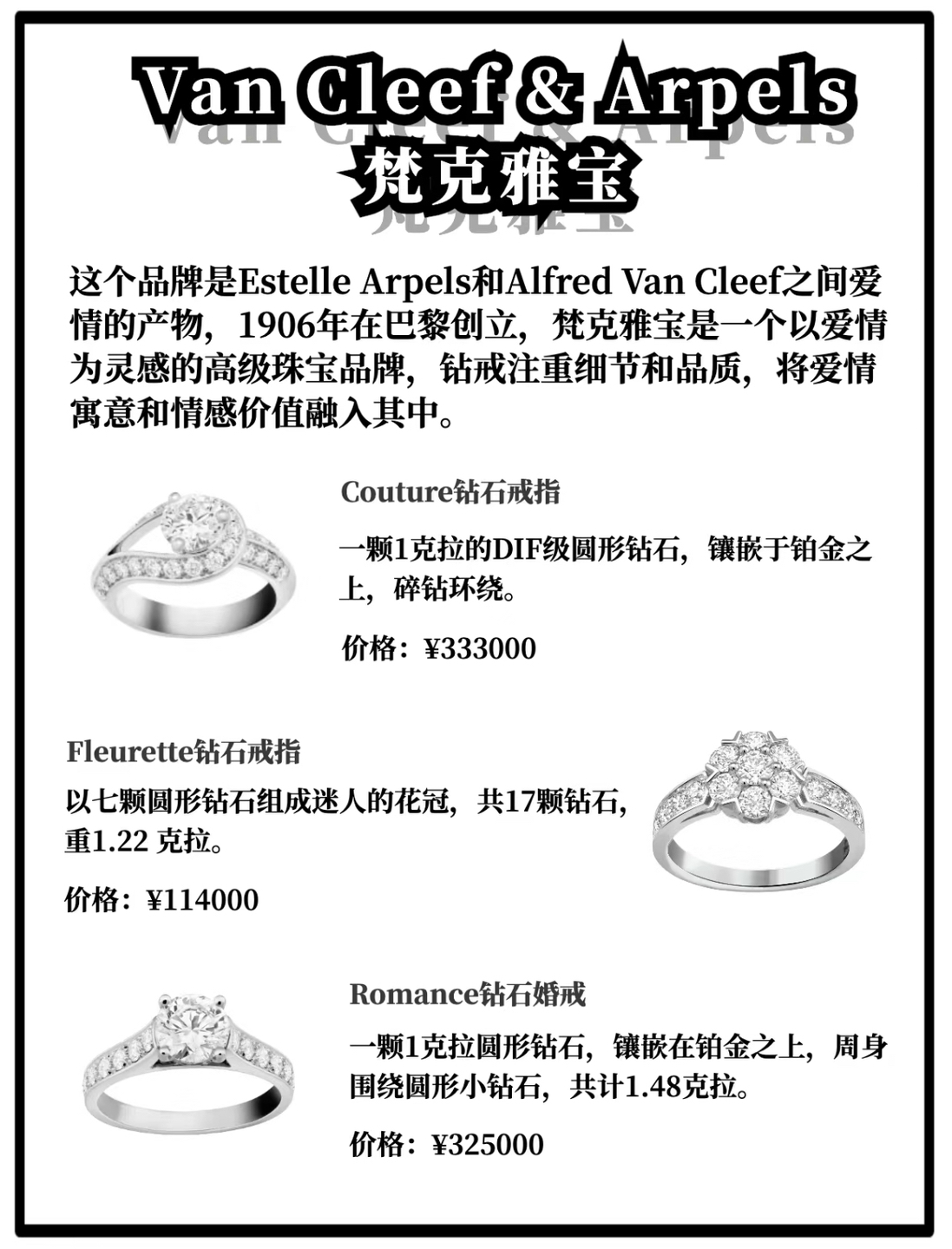 Van Cleef & Arpels
梵克雅宝

这个品牌是Estelle Arpels和Alfred Van Cleef之间爱情的产物，1906年在巴黎创立，梵克雅宝是一个以爱情为灵感的高级珠宝品牌，钻戒注重细节和品质，将爱情寓意和情感价值融入其中。

Couture钻石戒指

一颗1克拉的DIF级圆形钻石，镶嵌于铂金之上，碎钻环绕。

价格：¥333000

Fleurette钻石戒指

以七颗圆形钻石组成迷人的花冠，共17颗钻石，重1.22 克拉。

价格：¥114000

Romance钻石婚戒

一颗1克拉圆形钻石，镶嵌在铂金之上，周身围绕圆形小钻石，共计1.48克拉。

价格：¥325000